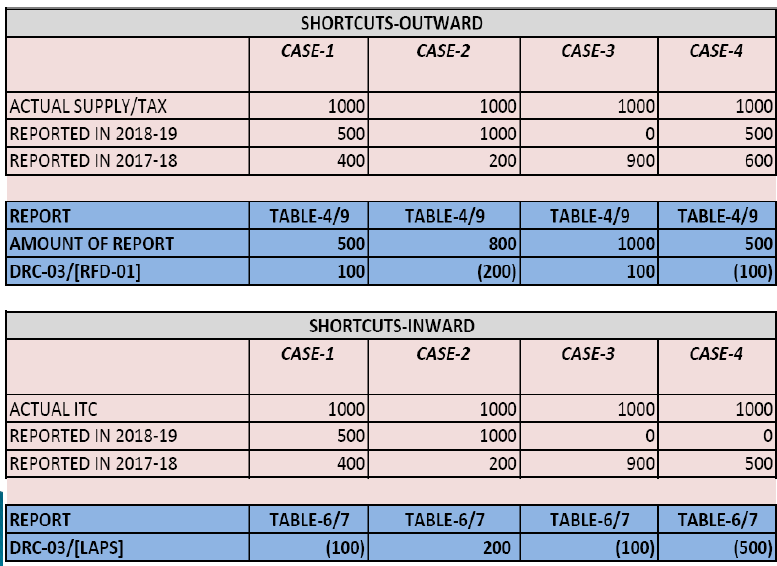 SHORTCUTS-OUTWARD

| | CASE-1 | CASE-2 | CASE-3 | CASE-4 |
|---|---|---|---|---|
| ACTUAL SUPPLY/TAX | 1000 | 1000 | 1000 | 1000 |
| REPORTED IN 2018-19 | 500 | 1000 | 0 | 500 |
| REPORTED IN 2017-18 | 400 | 200 | 900 | 600 |

| REPORT | TABLE-4/9 | TABLE-4/9 | TABLE-4/9 | TABLE-4/9 |
|---|---|---|---|---|
| AMOUNT OF REPORT | 500 | 800 | 1000 | 500 |
| DRC-03/[RFD-01] | 100 | (200) | 100 | (100) |

SHORTCUTS-INWARD

| | CASE-1 | CASE-2 | CASE-3 | CASE-4 |
|---|---|---|---|---|
| ACTUAL ITC | 1000 | 1000 | 1000 | 1000 |
| REPORTED IN 2018-19 | 500 | 1000 | 0 | 0 |
| REPORTED IN 2017-18 | 400 | 200 | 900 | 500 |

| REPORT | TABLE-6/7 | TABLE-6/7 | TABLE-6/7 | TABLE-6/7 |
|---|---|---|---|---|
| DRC-03/[LAPS] | (100) | 200 | (100) | (500) |